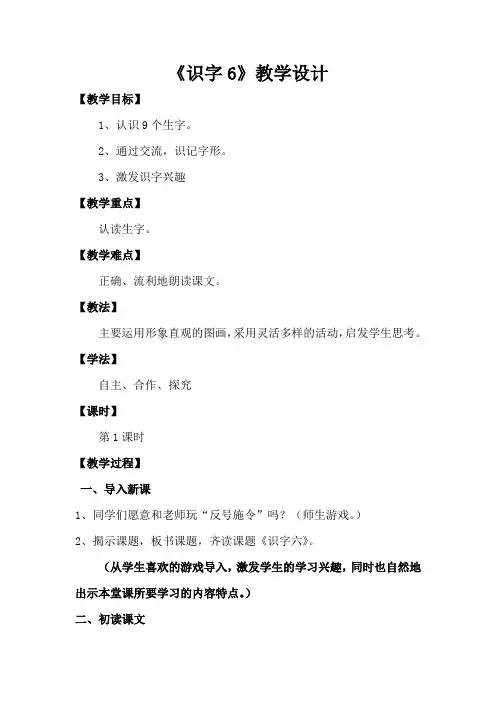 《识字 6》教学设计

【教学目标】

1、认识 9 个生字。

2、通过交流，识记字形。

3、激发识字兴趣

【教学重点】

认读生字。

【教学难点】

正确、流利地朗读课文。

【教法】

主要运用形象直观的图画，采用灵活多样的活动，启发学生思考。

【学法】

自主、合作、探究

【课时】

第 1 课时

【教学过程】

一、导入新课

1、同学们愿意和老师玩“反号施令”吗？（师生游戏。）

2、揭示课题，板书课题，齐读课题《识字六》。

（从学生喜欢的游戏导入，激发学生的学习兴趣，同时也自然地出示本堂课所要学习的内容特点。）

二、初读课文